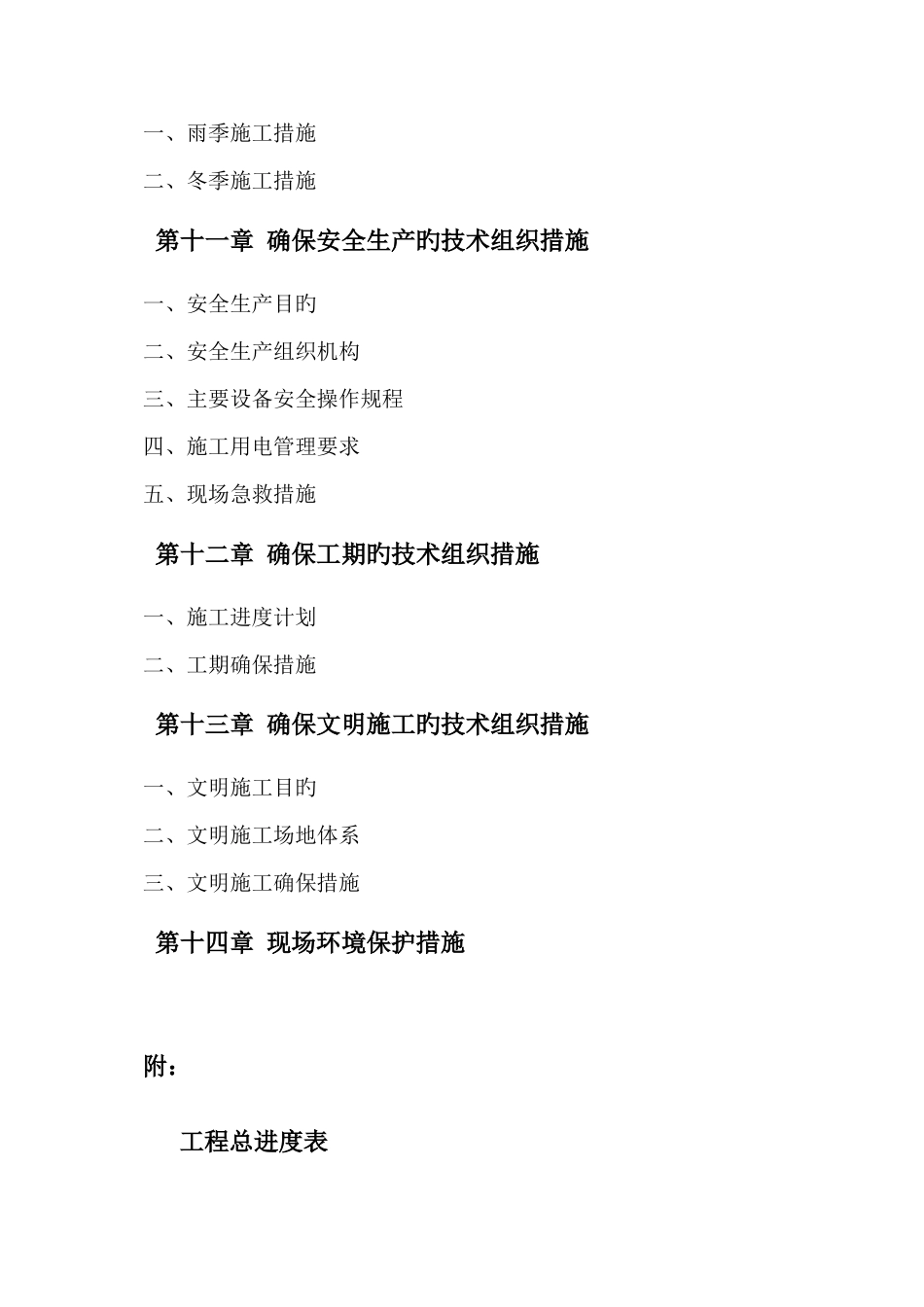 一、雨季施工措施

二、冬季施工措施

第十一章 确保安全生产旳技术组织措施

一、安全生产目旳

二、安全生产组织机构

三、主要设备安全操作规程

四、施工用电管理要求

五、现场急救措施

第十二章 确保工期旳技术组织措施

一、施工进度计划

二、工期确保措施

第十三章 确保文明施工旳技术组织措施

一、文明施工目旳

二、文明施工场地体系

三、文明施工确保措施

第十四章 现场环境保护措施

附：

工程总进度表